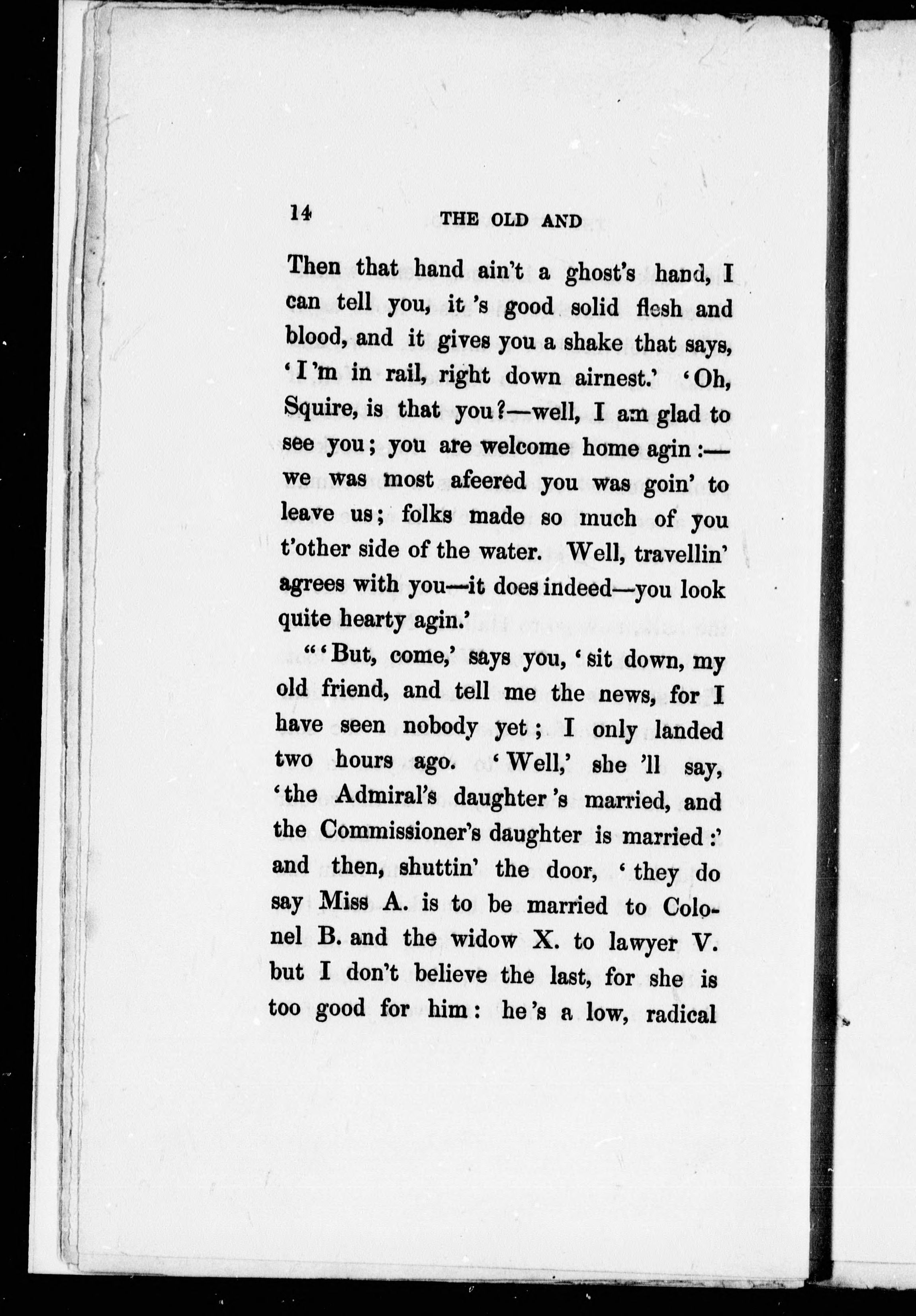 14 THE OLD AND

Then that hand ain't a ghost's hand, I can tell you, it 's good solid flesh and blood, and it gives you a shake that says, 'I 'm in rail, right down airnest.' 'Oh, Squire, is that you?—well, I am glad to see you; you are welcome home agin:—we was most afeered you was goin' to leave us; folks made so much of you t'other side of the water. Well, travellin' agrees with you—it does indeed—you look quite hearty agin.'

"'But, come,' says you, 'sit down, my old friend, and tell me the news, for I have seen nobody yet; I only landed two hours ago. 'Well,' she 'll say, 'the Admiral's daughter 's married, and the Commissioner's daughter is married:' and then, shuttin' the door, 'they do say Miss A. is to be married to Colonel B. and the widow X. to lawyer V. but I don't believe the last, for she is too good for him: he 's a low, radical